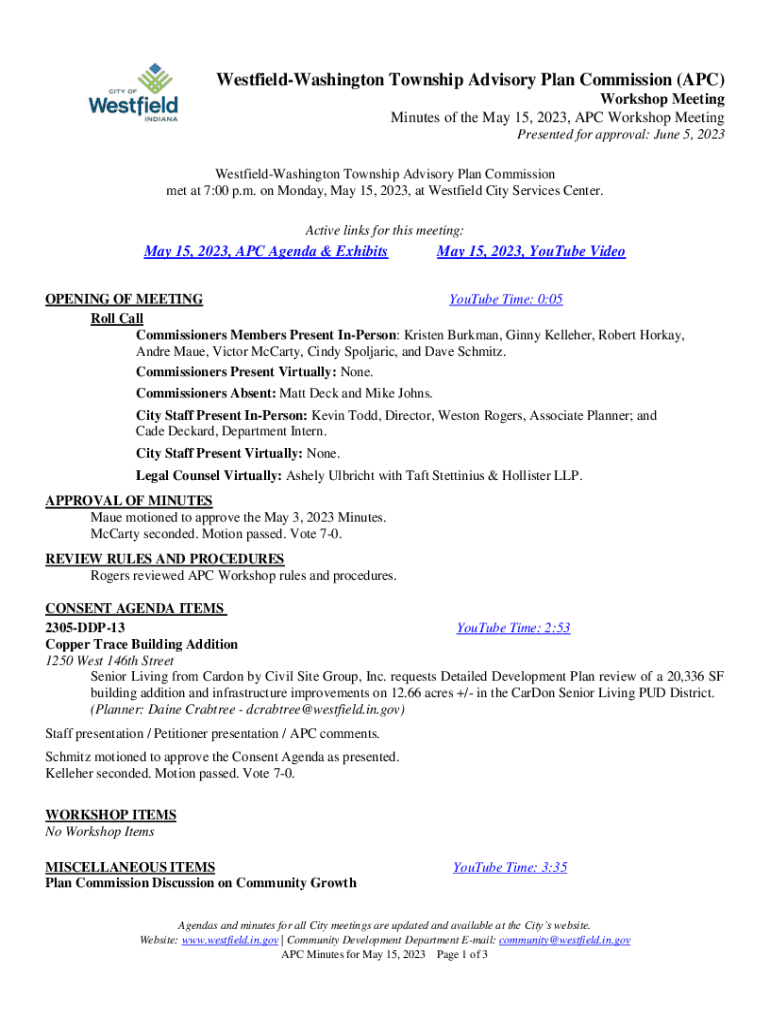 CITY OF
Westfield
INDIANA

Westfield-Washington Township Advisory Plan Commission (APC)
Workshop Meeting
Minutes of the May 15, 2023, APC Workshop Meeting
Presented for approval: June 5, 2023

Westfield-Washington Township Advisory Plan Commission met at 7:00 p.m. on Monday, May 15, 2023, at Westfield City Services Center.

Active links for this meeting:

May 15, 2023, APC Agenda & Exhibits May 15, 2023, YouTube Video

OPENING OF MEETING YouTube Time: 0:05
Roll Call
Commissioners Members Present In-Person: Kristen Burkman, Ginny Kelleher, Robert Horkay, Andre Maue, Victor McCarty, Cindy Spoljaric, and Dave Schmitz.
Commissioners Present Virtually: None.
Commissioners Absent: Matt Deck and Mike Johns.
City Staff Present In-Person: Kevin Todd, Director, Weston Rogers, Associate Planner; and Cade Deckard, Department Intern.
City Staff Present Virtually: None.
Legal Counsel Virtually: Ashely Ulbricht with Taft Stettinius & Hollister LLP.

APPROVAL OF MINUTES
Maue motioned to approve the May 3, 2023 Minutes.
McCarty seconded. Motion passed. Vote 7-0.

REVIEW RULES AND PROCEDURES
Rogers reviewed APC Workshop rules and procedures.

CONSENT AGENDA ITEMS
2305-DDP-13 YouTube Time: 2:53
Copper Trace Building Addition
1250 West 146th Street
Senior Living from Cardon by Civil Site Group, Inc. requests Detailed Development Plan review of a 20,336 SF building addition and infrastructure improvements on 12.66 acres +/- in the CarDon Senior Living PUD District.
(Planner: Daine Crabtree - dcrabtree@westfield.in.gov)

Staff presentation / Petitioner presentation / APC comments.

Schmitz motioned to approve the Consent Agenda as presented.
Kelleher seconded. Motion passed. Vote 7-0.

WORKSHOP ITEMS
No Workshop Items

MISCELLANEOUS ITEMS YouTube Time: 3:35
Plan Commission Discussion on Community Growth

Agendas and minutes for all City meetings are updated and available at the City's website.
Website: www.westfield.in.gov | Community Development Department E-mail: community@westfield.in.gov
APC Minutes for May 15, 2023 Page 1 of 3